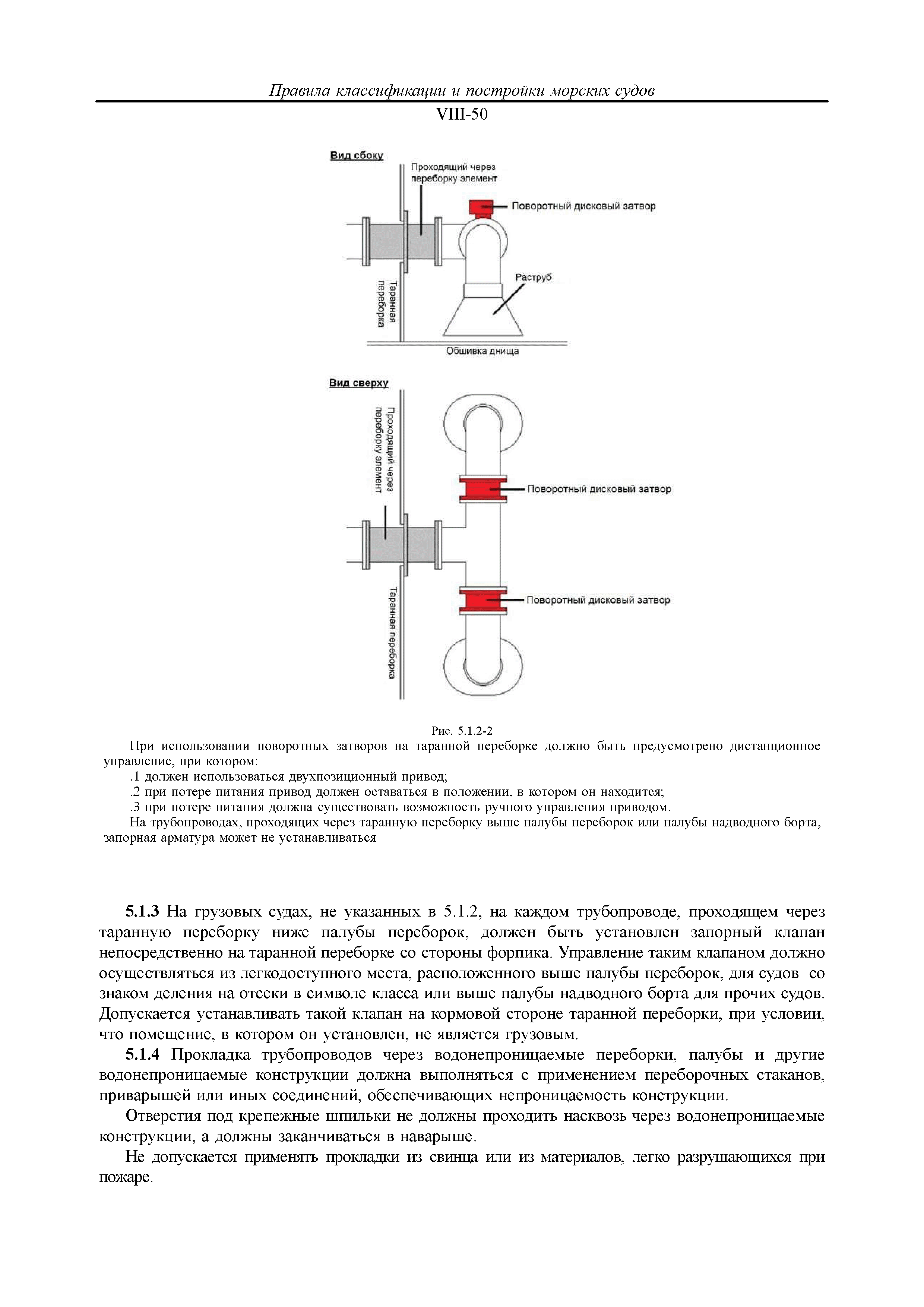 Правила классификации и постройки морских судов

VIII-50

Вид сбоку

Проходящий через переборку элемент

Поворотный дисковый затвор

Раструб

Таранная переборка

Обшивка днища

Вид сверху

Проходящий через переборку элемент

Поворотный дисковый затвор

Поворотный дисковый затвор

Таранная переборка

Рис. 5.1.2-2

При использовании поворотных затворов на таранной переборке должно быть предусмотрено дистанционное управление, при котором:

.1 должен использоваться двухпозиционный привод;

.2 при потере питания привод должен оставаться в положении, в котором он находится;

.3 при потере питания должна существовать возможность ручного управления приводом.

На трубопроводах, проходящих через таранную переборку выше палубы переборок или палубы надводного борта, запорная арматура может не устанавливаться

**5.1.3** На грузовых судах, не указанных в 5.1.2, на каждом трубопроводе, проходящем через таранную переборку ниже палубы переборок, должен быть установлен запорный клапан непосредственно на таранной переборке со стороны форпика. Управление таким клапаном должно осуществляться из легкодоступного места, расположенного выше палубы переборок, для судов со знаком деления на отсеки в символе класса или выше палубы надводного борта для прочих судов. Допускается устанавливать такой клапан на кормовой стороне таранной переборки, при условии, что помещение, в котором он установлен, не является грузовым.

**5.1.4** Прокладка трубопроводов через водонепроницаемые переборки, палубы и другие водонепроницаемые конструкции должна выполняться с применением переборочных стаканов, приварышей или иных соединений, обеспечивающих непроницаемость конструкции.

Отверстия под крепежные шпильки не должны проходить насквозь через водонепроницаемые конструкции, а должны заканчиваться в наварыше.

Не допускается применять прокладки из свинца или из материалов, легко разрушающихся при пожаре.